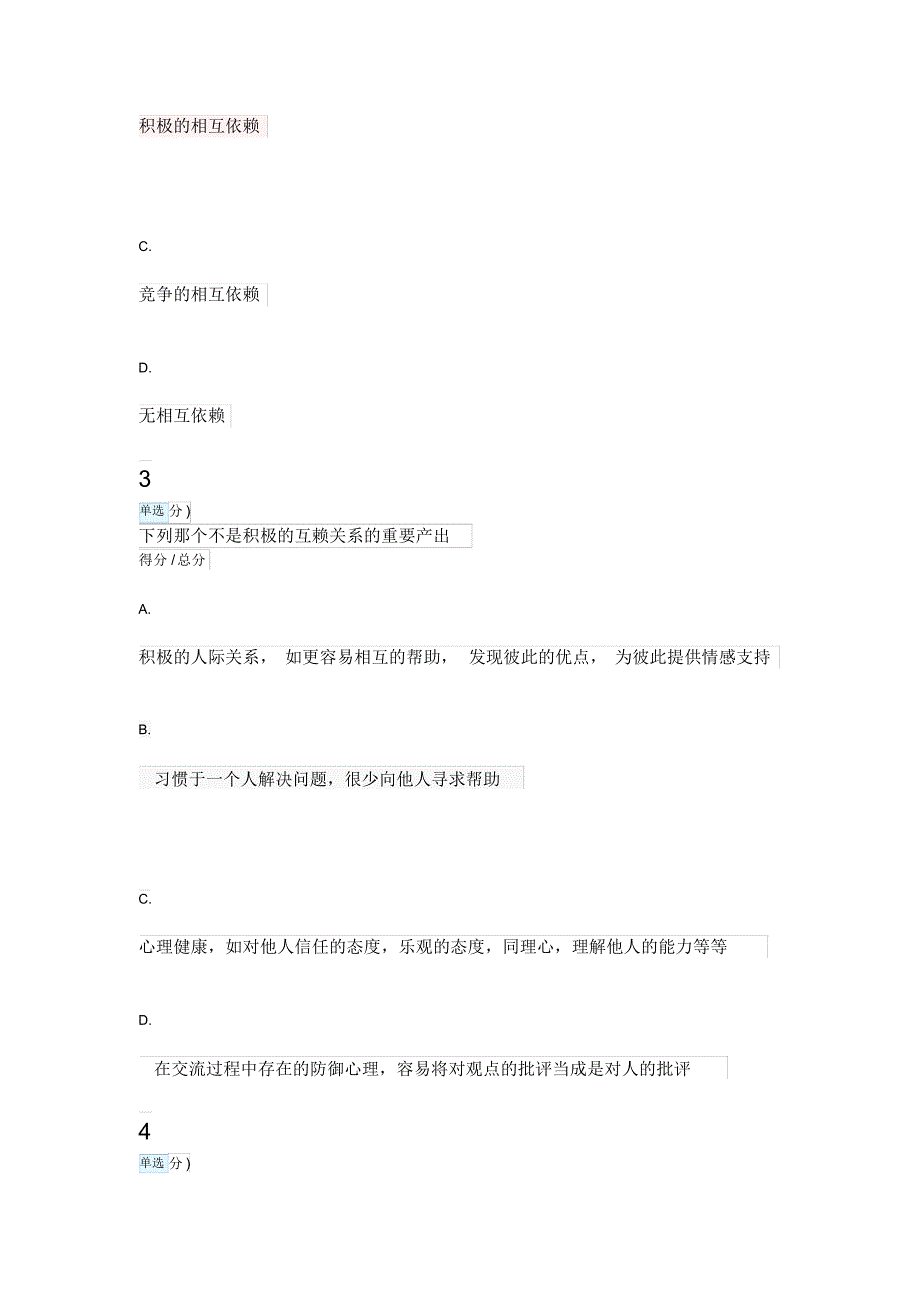 积极的相互依赖

C.

竞争的相互依赖

D.

无相互依赖

3

单选 分)

下列那个不是积极的互赖关系的重要产出

得分 / 总分

A.

积极的人际关系， 如更容易相互的帮助， 发现彼此的优点， 为彼此提供情感支持

B.

习惯于一个人解决问题，很少向他人寻求帮助

C.

心理健康，如对他人信任的态度，乐观的态度，同理心，理解他人的能力等等

D.

在交流过程中存在的防御心理，容易将对观点的批评当成是对人的批评

4

单选 分)